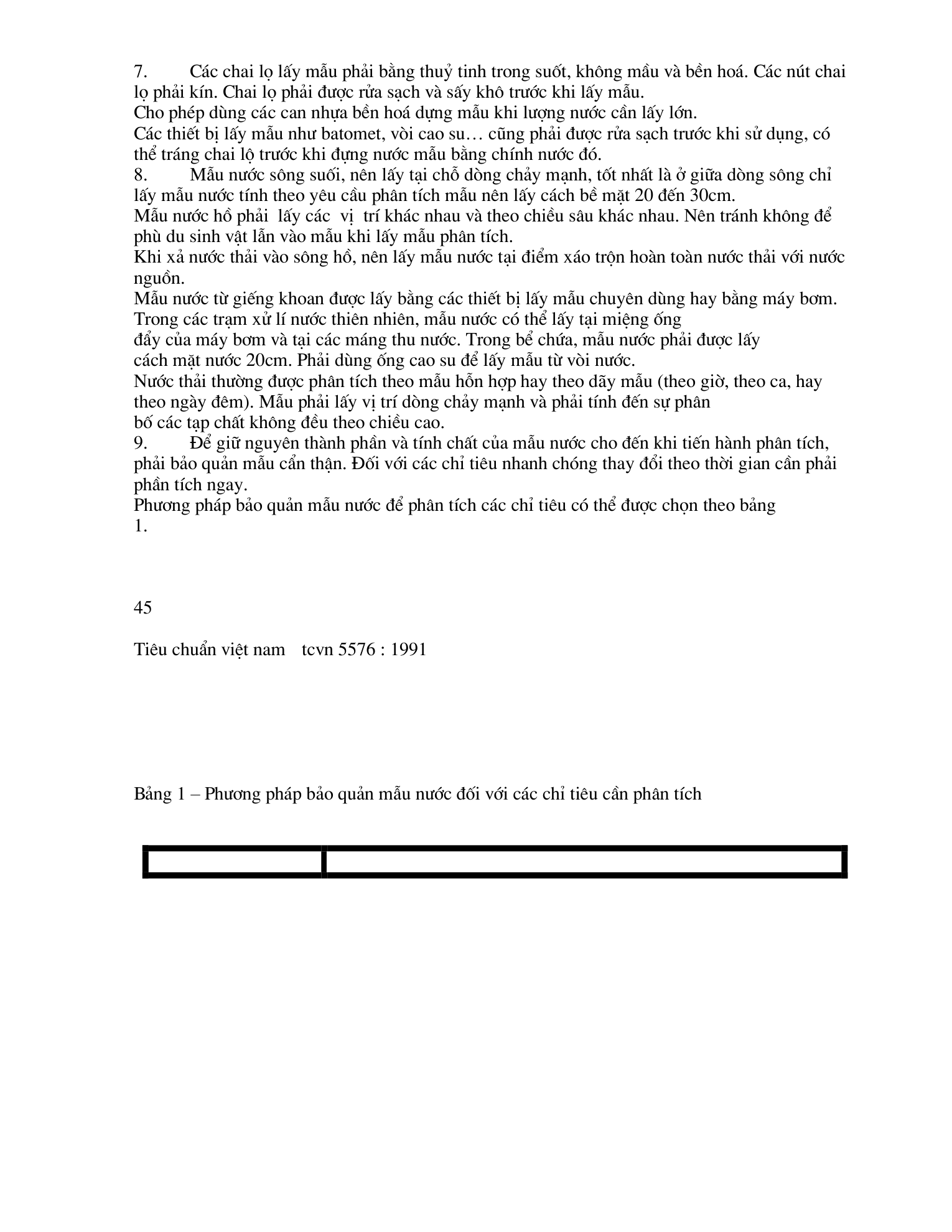 7. Các chai lọ lấy mẫu phải bằng thuỷ tinh trong suốt, không mầu và bền hoá. Các nút chai lọ phải kín. Chai lọ phải được rửa sạch và sấy khô trước khi lấy mẫu.
Cho phép dùng các can nhựa bền hoá dựng mẫu khi lượng nước cần lấy lớn.
Các thiết bị lấy mẫu như batomet, vòi cao su… cũng phải được rửa sạch trước khi sử dụng, có thể tráng chai lộ trước khi đựng nước mẫu bằng chính nước đó.
8. Mẫu nước sông suối, nên lấy tại chỗ dòng chảy mạnh, tốt nhất là ở giữa dòng sông chỉ lấy mẫu nước tính theo yêu cầu phân tích mẫu nên lấy cách bề mặt 20 đến 30cm.
Mẫu nước hồ phải lấy các vị trí khác nhau và theo chiều sâu khác nhau. Nên tránh không để phù du sinh vật lẫn vào mẫu khi lấy mẫu phân tích.
Khi xả nước thải vào sông hồ, nên lấy mẫu nước tại điểm xáo trộn hoàn toàn nước thải với nước nguồn.
Mẫu nước từ giếng khoan được lấy bằng các thiết bị lấy mẫu chuyên dùng hay bằng máy bơm. Trong các trạm xử lí nước thiên nhiên, mẫu nước có thể lấy tại miệng ống đẩy của máy bơm và tại các máng thu nước. Trong bể chứa, mẫu nước phải được lấy cách mặt nước 20cm. Phải dùng ống cao su để lấy mẫu từ vòi nước.
Nước thải thường được phân tích theo mẫu hỗn hợp hay theo dãy mẫu (theo giờ, theo ca, hay theo ngày đêm). Mẫu phải lấy vị trí dòng chảy mạnh và phải tính đến sự phân bố các tạp chất không đều theo chiều cao.
9. Để giữ nguyên thành phần và tính chất của mẫu nước cho đến khi tiến hành phân tích, phải bảo quản mẫu cẩn thận. Đối với các chỉ tiêu nhanh chóng thay đổi theo thời gian cần phải phần tích ngay.
Phương pháp bảo quản mẫu nước để phân tích các chỉ tiêu có thể được chọn theo bảng 1.

45

Tiêu chuẩn việt nam tcvn 5576 : 1991

Bảng 1 – Phương pháp bảo quản mẫu nước đối với các chỉ tiêu cần phân tích